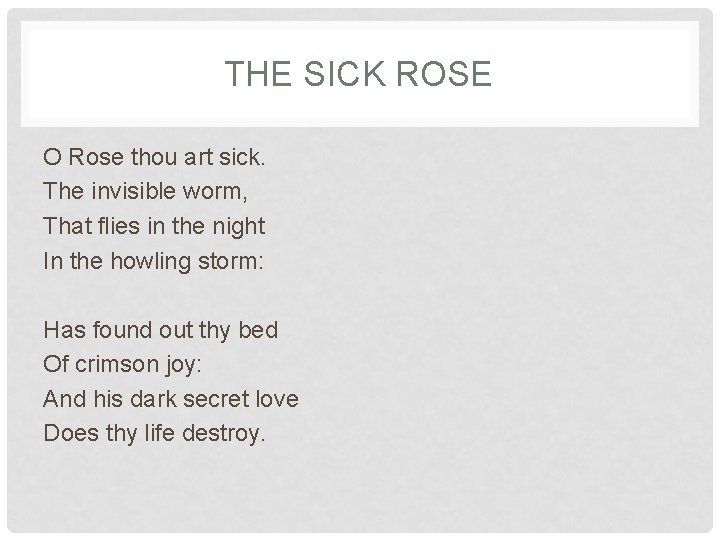 THE SICK ROSE

O Rose thou art sick.
The invisible worm,
That flies in the night
In the howling storm:

Has found out thy bed
Of crimson joy:
And his dark secret love
Does thy life destroy.